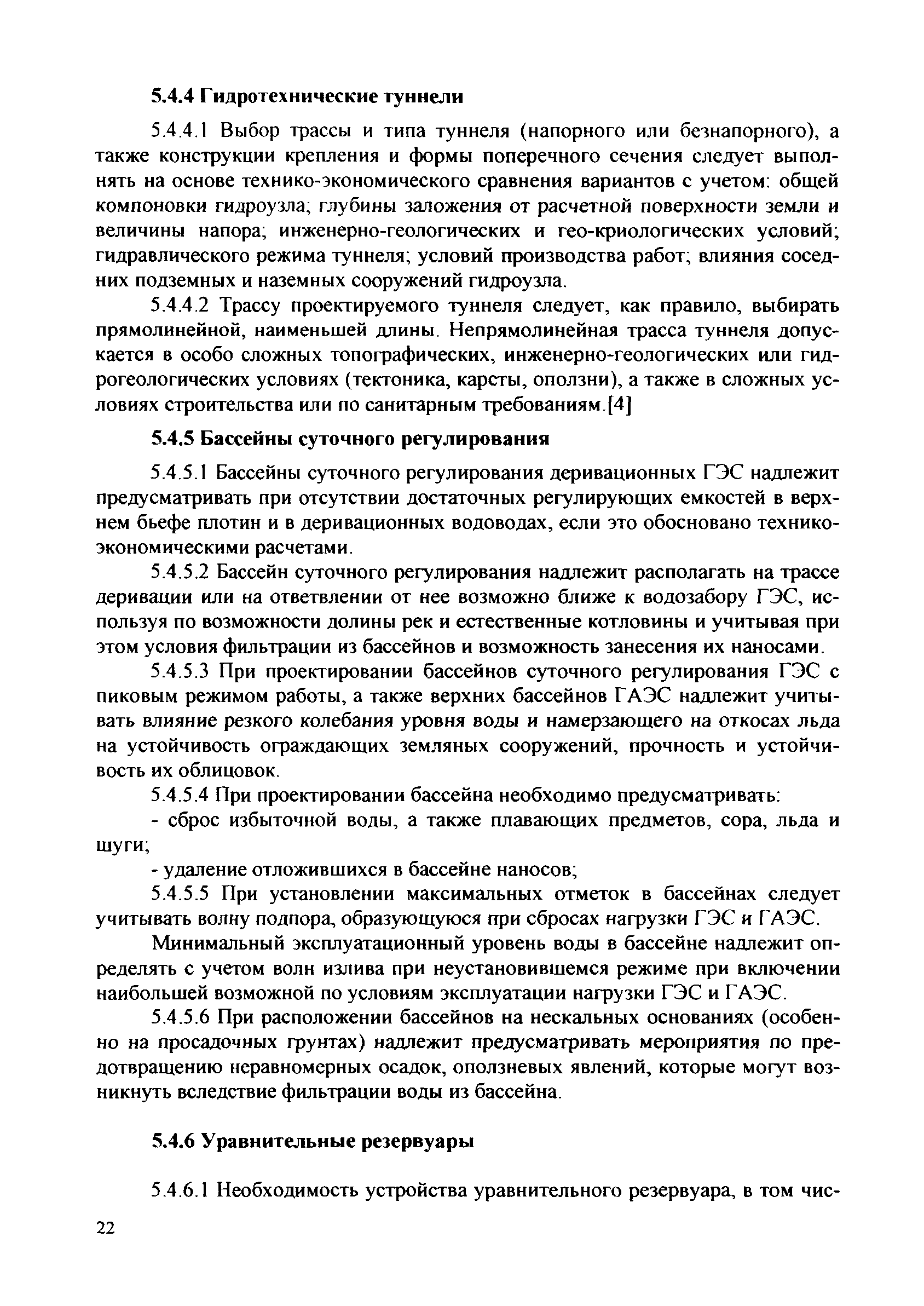 5.4.4 Гидротехнические туннели

5.4.4.1 Выбор трассы и типа туннеля (напорного или безнапорного), а также конструкции крепления и формы поперечного сечения следует выполнять на основе технико-экономического сравнения вариантов с учетом: общей компоновки гидроузла; глубины заложения от расчетной поверхности земли и величины напора; инженерно-геологических и гео-криологических условий; гидравлического режима туннеля; условий производства работ; влияния соседних подземных и наземных сооружений гидроузла.

5.4.4.2 Трассу проектируемого туннеля следует, как правило, выбирать прямолинейной, наименьшей длины. Непрямолинейная трасса туннеля допускается в особо сложных топографических, инженерно-геологических или гидрогеологических условиях (тектоника, карсты, оползни), а также в сложных условиях строительства или по санитарным требованиям.[4]

5.4.5 Бассейны суточного регулирования

5.4.5.1 Бассейны суточного регулирования деривационных ГЭС надлежит предусматривать при отсутствии достаточных регулирующих емкостей в верхнем бьефе плотин и в деривационных водоводах, если это обосновано технико-экономическими расчетами.

5.4.5.2 Бассейн суточного регулирования надлежит располагать на трассе деривации или на ответвлении от нее возможно ближе к водозабору ГЭС, используя по возможности долины рек и естественные котловины и учитывая при этом условия фильтрации из бассейнов и возможность занесения их наносами.

5.4.5.3 При проектировании бассейнов суточного регулирования ГЭС с пиковым режимом работы, а также верхних бассейнов ГАЭС надлежит учитывать влияние резкого колебания уровня воды и намерзающего на откосах льда на устойчивость ограждающих земляных сооружений, прочность и устойчивость их облицовок.

5.4.5.4 При проектировании бассейна необходимо предусматривать:

- сброс избыточной воды, а также плавающих предметов, сора, льда и шуги;

- удаление отложившихся в бассейне наносов;

5.4.5.5 При установлении максимальных отметок в бассейнах следует учитывать волну подпора, образующуюся при сбросах нагрузки ГЭС и ГАЭС.

Минимальный эксплуатационный уровень воды в бассейне надлежит определять с учетом волн излива при неустановившемся режиме при включении наибольшей возможной по условиям эксплуатации нагрузки ГЭС и ГАЭС.

5.4.5.6 При расположении бассейнов на нескальных основаниях (особенно на просадочных грунтах) надлежит предусматривать мероприятия по предотвращению неравномерных осадок, оползневых явлений, которые могут возникнуть вследствие фильтрации воды из бассейна.

5.4.6 Уравнительные резервуары

5.4.6.1 Необходимость устройства уравнительного резервуара, в том чис-

22